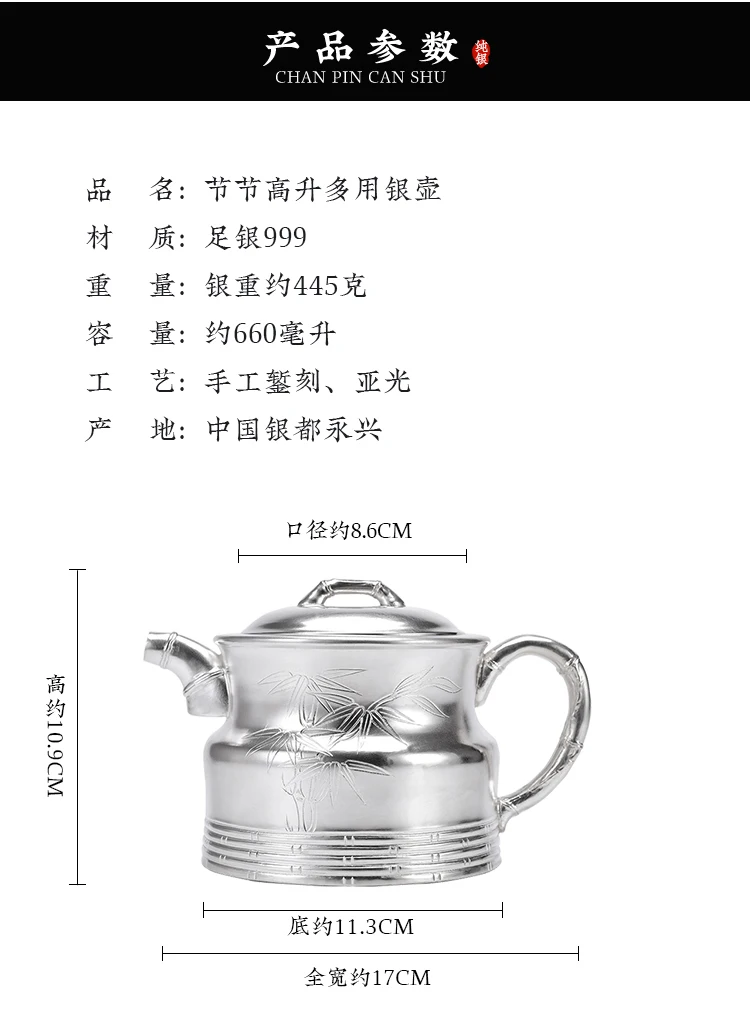 产品参数 纯银
CHAN PIN CAN SHU

品 名：节节高升多用银壶
材 质：足银999
重 量：银重约445克
容 量：约660毫升
工 艺：手工錾刻、亚光
产 地：中国银都永兴

口径约8.6CM

高约10.9CM

底约11.3CM

全宽约17CM